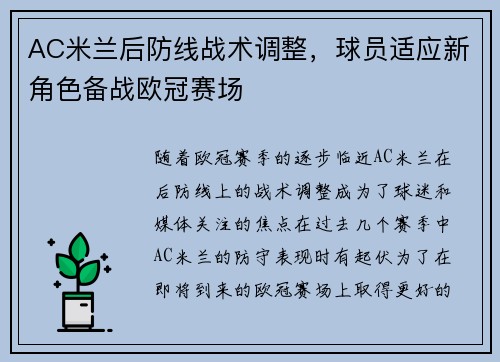 AC米兰后防线战术调整，球员适应新角色备战欧冠赛场

随着欧冠赛季的逐步临近AC米兰在后防线上的战术调整成为了球迷和媒体关注的焦点在过去几个赛季中AC米兰的防守表现时有起伏为了在即将到来的欧冠赛场上取得更好的